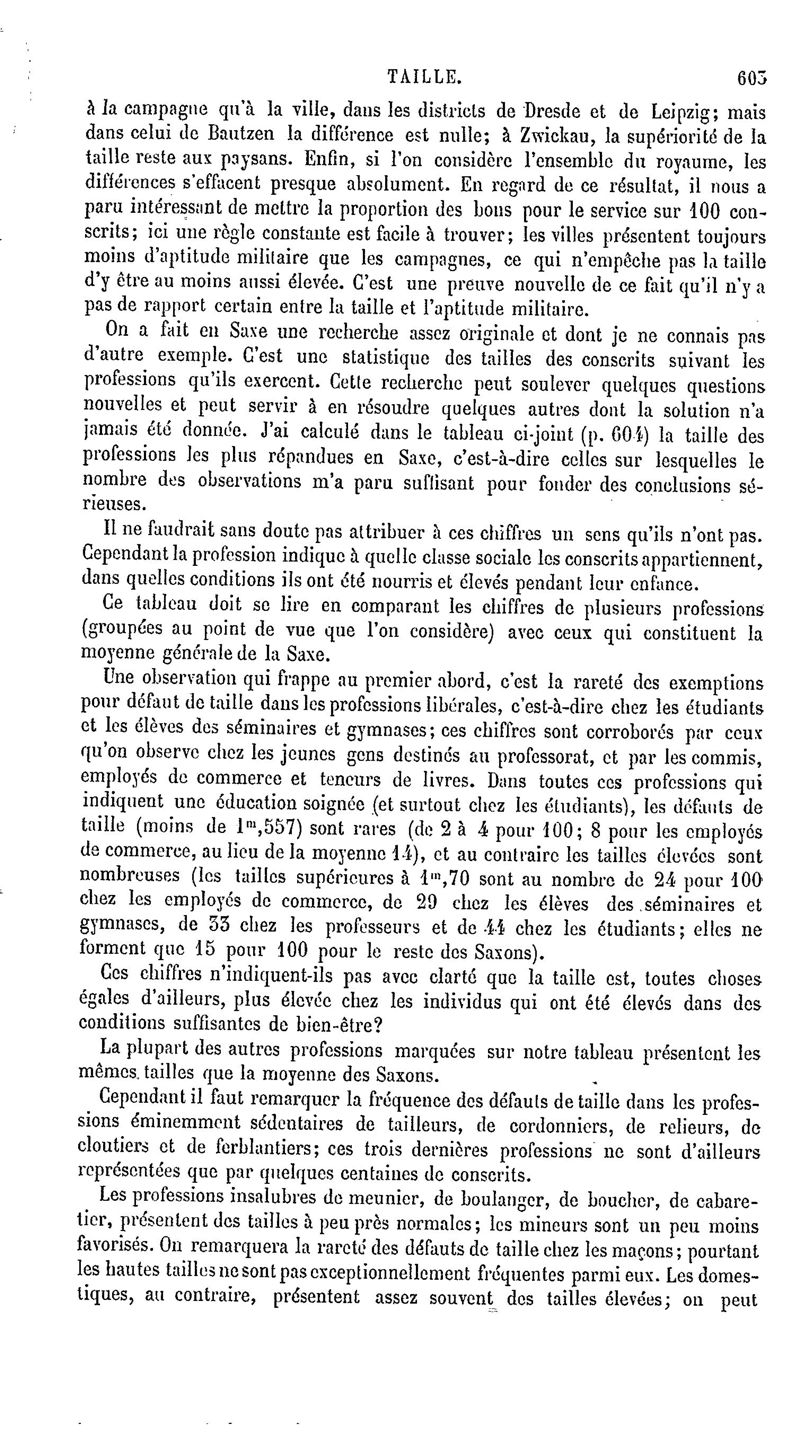 TAILLE. 603

à la campagne qu'à la ville, dans les districts de Dresde et de Leipzig; mais dans celui de Bautzen la différence est nulle; à Zwickau, la supériorité de la taille reste aux paysans. Enfin, si l'on considère l'ensemble du royaume, les différences s'effacent presque absolument. En regard de ce résultat, il nous a paru intéressant de mettre la proportion des bons pour le service sur 100 conscrits; ici une règle constante est facile à trouver; les villes présentent toujours moins d'aptitude militaire que les campagnes, ce qui n'empêche pas la taille d'y être au moins aussi élevée. C'est une preuve nouvelle de ce fait qu'il n'y a pas de rapport certain entre la taille et l'aptitude militaire.

On a fait en Saxe une recherche assez originale et dont je ne connais pas d'autre exemple. C'est une statistique des tailles des conscrits suivant les professions qu'ils exercent. Cette recherche peut soulever quelques questions nouvelles et peut servir à en résoudre quelques autres dont la solution n'a jamais été donnée. J'ai calculé dans le tableau ci-joint (p. 604) la taille des professions les plus répandues en Saxe, c'est-à-dire celles sur lesquelles le nombre des observations m'a paru suffisant pour fonder des conclusions sérieuses.

Il ne faudrait sans doute pas attribuer à ces chiffres un sens qu'ils n'ont pas. Cependant la profession indique à quelle classe sociale les conscrits appartiennent, dans quelles conditions ils ont été nourris et élevés pendant leur enfance.

Ce tableau doit se lire en comparant les chiffres de plusieurs professions (groupées au point de vue que l'on considère) avec ceux qui constituent la moyenne générale de la Saxe.

Une observation qui frappe au premier abord, c'est la rareté des exemptions pour défaut de taille dans les professions libérales, c'est-à-dire chez les étudiants et les élèves des séminaires et gymnases; ces chiffres sont corroborés par ceux qu'on observe chez les jeunes gens destinés au professorat, et par les commis, employés de commerce et teneurs de livres. Dans toutes ces professions qui indiquent une éducation soignée (et surtout chez les étudiants), les défauts de taille (moins de $1^m,557$) sont rares (de 2 à 4 pour 100; 8 pour les employés de commerce, au lieu de la moyenne 14), et au contraire les tailles élevées sont nombreuses (les tailles supérieures à $1^m,70$ sont au nombre de 24 pour 100 chez les employés de commerce, de 29 chez les élèves des séminaires et gymnases, de 33 chez les professeurs et de 44 chez les étudiants; elles ne forment que 15 pour 100 pour le reste des Saxons).

Ces chiffres n'indiquent-ils pas avec clarté que la taille est, toutes choses égales d'ailleurs, plus élevée chez les individus qui ont été élevés dans des conditions suffisantes de bien-être?

La plupart des autres professions marquées sur notre tableau présentent les mêmes tailles que la moyenne des Saxons.

Cependant il faut remarquer la fréquence des défauts de taille dans les professions éminemment sédentaires de tailleurs, de cordonniers, de relieurs, de cloutiers et de ferblantiers; ces trois dernières professions ne sont d'ailleurs représentées que par quelques centaines de conscrits.

Les professions insalubres de meunier, de boulanger, de boucher, de cabaretier, présentent des tailles à peu près normales; les mineurs sont un peu moins favorisés. On remarquera la rareté des défauts de taille chez les maçons; pourtant les hautes tailles ne sont pas exceptionnellement fréquentes parmi eux. Les domestiques, au contraire, présentent assez souvent des tailles élevées; on peut